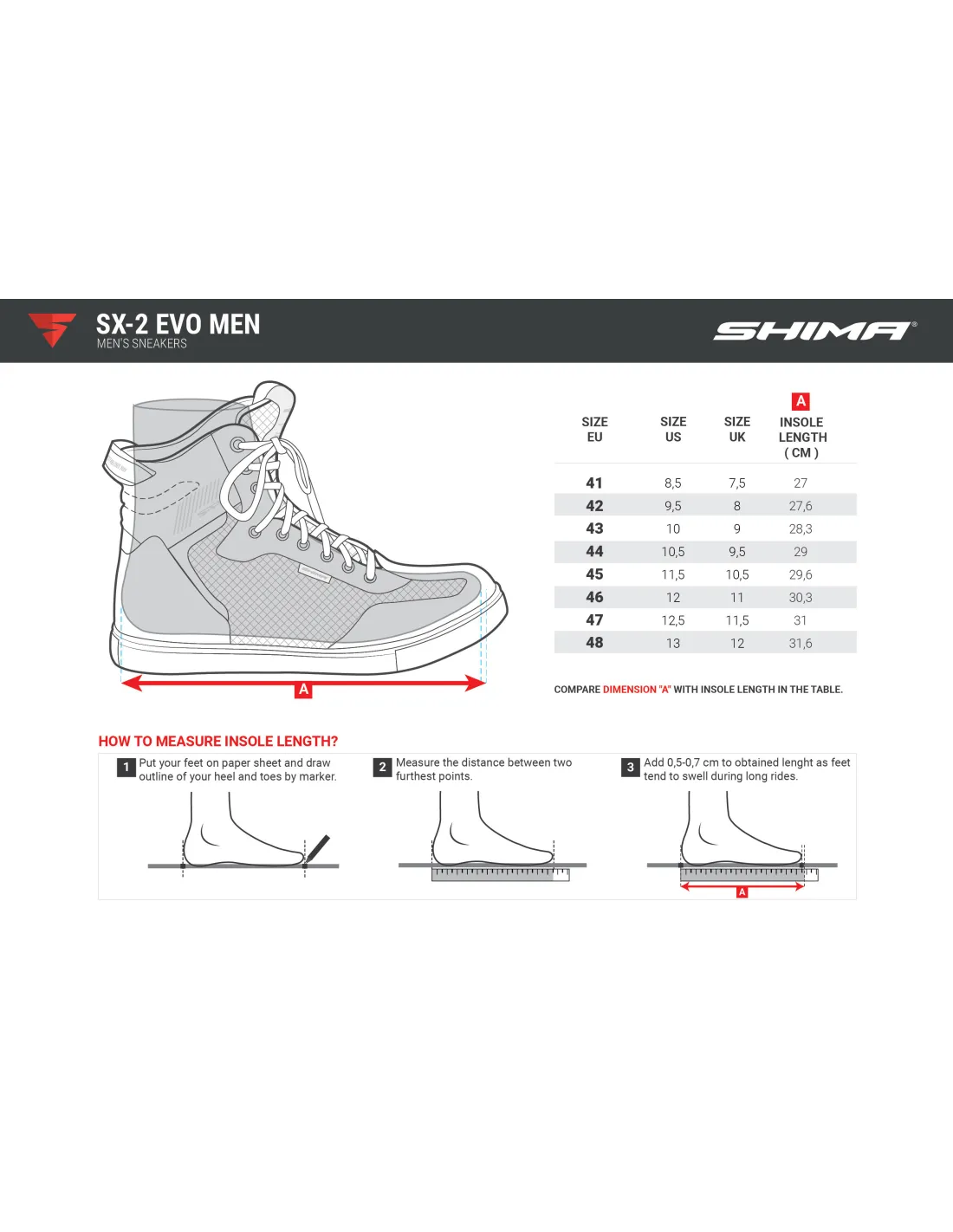 SX-2 EVO MEN
MEN'S SNEAKERS

SHIMA®

A

| SIZE EU | SIZE US | SIZE UK | A INSOLE LENGTH ( CM ) |
|---|---|---|---|
| 41 | 8,5 | 7,5 | 27 |
| 42 | 9,5 | 8 | 27,6 |
| 43 | 10 | 9 | 28,3 |
| 44 | 10,5 | 9,5 | 29 |
| 45 | 11,5 | 10,5 | 29,6 |
| 46 | 12 | 11 | 30,3 |
| 47 | 12,5 | 11,5 | 31 |
| 48 | 13 | 12 | 31,6 |

COMPARE DIMENSION "A" WITH INSOLE LENGTH IN THE TABLE.

HOW TO MEASURE INSOLE LENGTH?

1 Put your feet on paper sheet and draw outline of your heel and toes by marker.

2 Measure the distance between two furthest points.

3 Add 0,5-0,7 cm to obtained lenght as feet tend to swell during long rides.

A